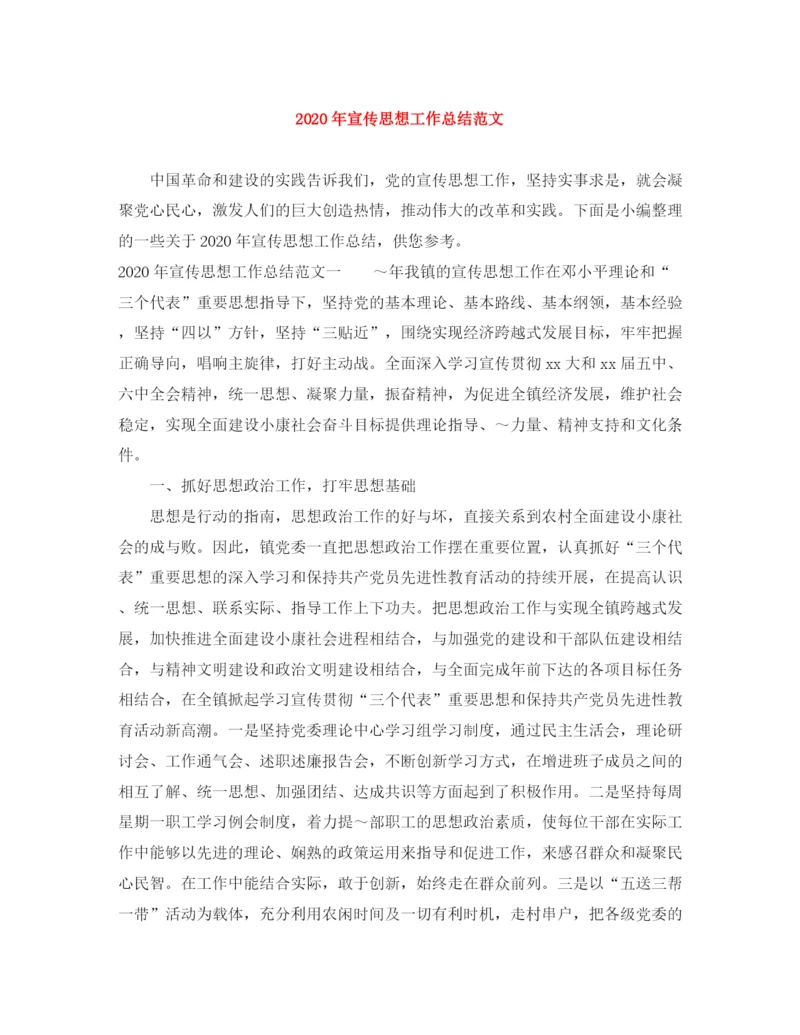 2020年宣传思想工作总结范文

中国革命和建设的实践告诉我们，党的宣传思想工作，坚持实事求是，就会凝聚党心民心，激发人们的巨大创造热情，推动伟大的改革和实践。下面是小编整理的一些关于2020年宣传思想工作总结，供您参考。

2020年宣传思想工作总结范文一　　～年我镇的宣传思想工作在邓小平理论和“三个代表”重要思想指导下，坚持党的基本理论、基本路线、基本纲领，基本经验，坚持“四以”方针，坚持“三贴近”，围绕实现经济跨越式发展目标，牢牢把握正确导向，唱响主旋律，打好主动战。全面深入学习宣传贯彻xx大和xx届五中、六中全会精神，统一思想、凝聚力量，振奋精神，为促进全镇经济发展，维护社会稳定，实现全面建设小康社会奋斗目标提供理论指导、～力量、精神支持和文化条件。

一、抓好思想政治工作，打牢思想基础

思想是行动的指南，思想政治工作的好与坏，直接关系到农村全面建设小康社会的成与败。因此，镇党委一直把思想政治工作摆在重要位置，认真抓好“三个代表”重要思想的深入学习和保持共产党员先进性教育活动的持续开展，在提高认识、统一思想、联系实际、指导工作上下功夫。把思想政治工作与实现全镇跨越式发展，加快推进全面建设小康社会进程相结合，与加强党的建设和干部队伍建设相结合，与精神文明建设和政治文明建设相结合，与全面完成年前下达的各项目标任务相结合，在全镇掀起学习宣传贯彻“三个代表”重要思想和保持共产党员先进性教育活动新高潮。一是坚持党委理论中心学习组学习制度，通过民主生活会，理论研讨会、工作通气会、述职述廉报告会，不断创新学习方式，在增进班子成员之间的相互了解、统一思想、加强团结、达成共识等方面起到了积极作用。二是坚持每周星期一职工学习例会制度，着力提～部职工的思想政治素质，使每位干部在实际工作中能够以先进的理论、娴熟的政策运用来指导和促进工作，来感召群众和凝聚民心民智。在工作中能结合实际，敢于创新，始终走在群众前列。三是以“五送三帮一带”活动为载体，充分利用农闲时间及一切有利时机，走村串户，把各级党委的